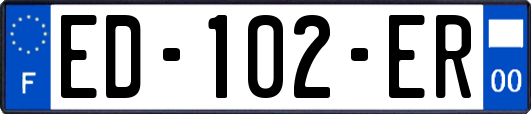 F
ED-102-ER
00